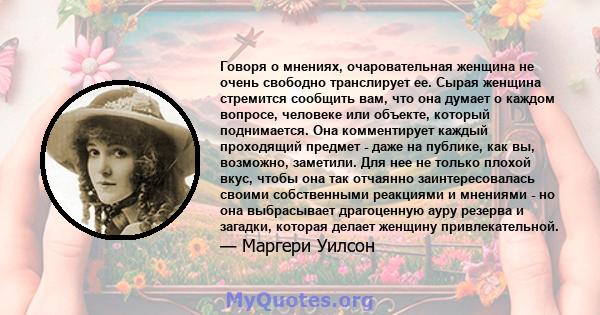 Говоря о мнениях, очаровательная женщина не очень свободно транслирует ее. Сырая женщина стремится сообщить вам, что она думает о каждом вопросе, человеке или объекте, который поднимается. Она комментирует каждый проходящий предмет - даже на публике, как вы, возможно, заметили. Для нее не только плохой вкус, чтобы она так отчаянно заинтересовалась своими собственными реакциями и мнениями - но она выбрасывает драгоценную ауру резерва и загадки, которая делает женщину привлекательной.
— Маргери Уилсон

MyQuotes.org